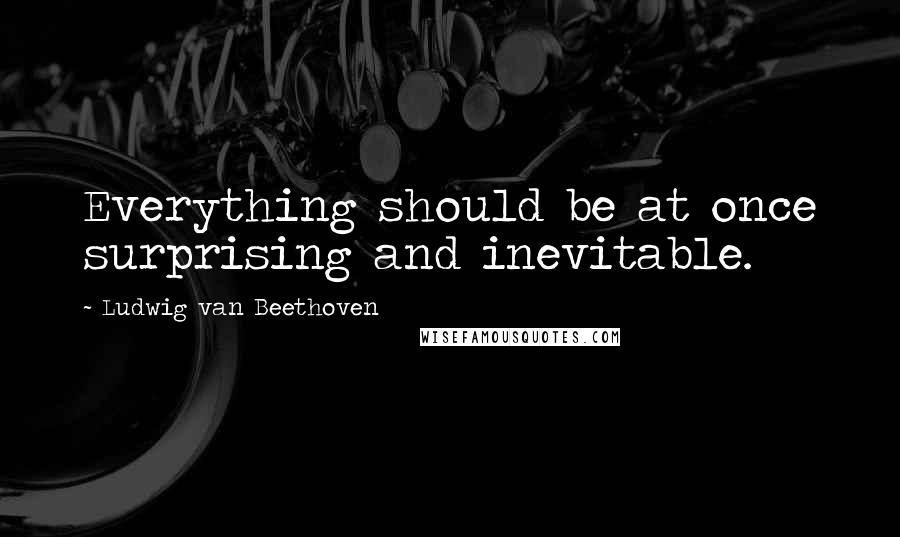 Everything should be at once surprising and inevitable.

~ Ludwig van Beethoven

WISEFAMOUSQUOTES.COM